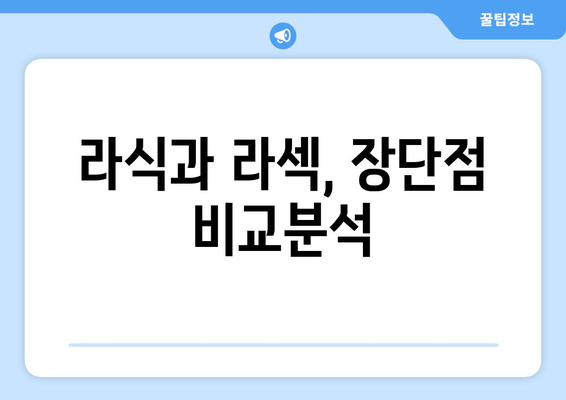 꿀팁정보

라식과 라섹, 장단점 비교분석